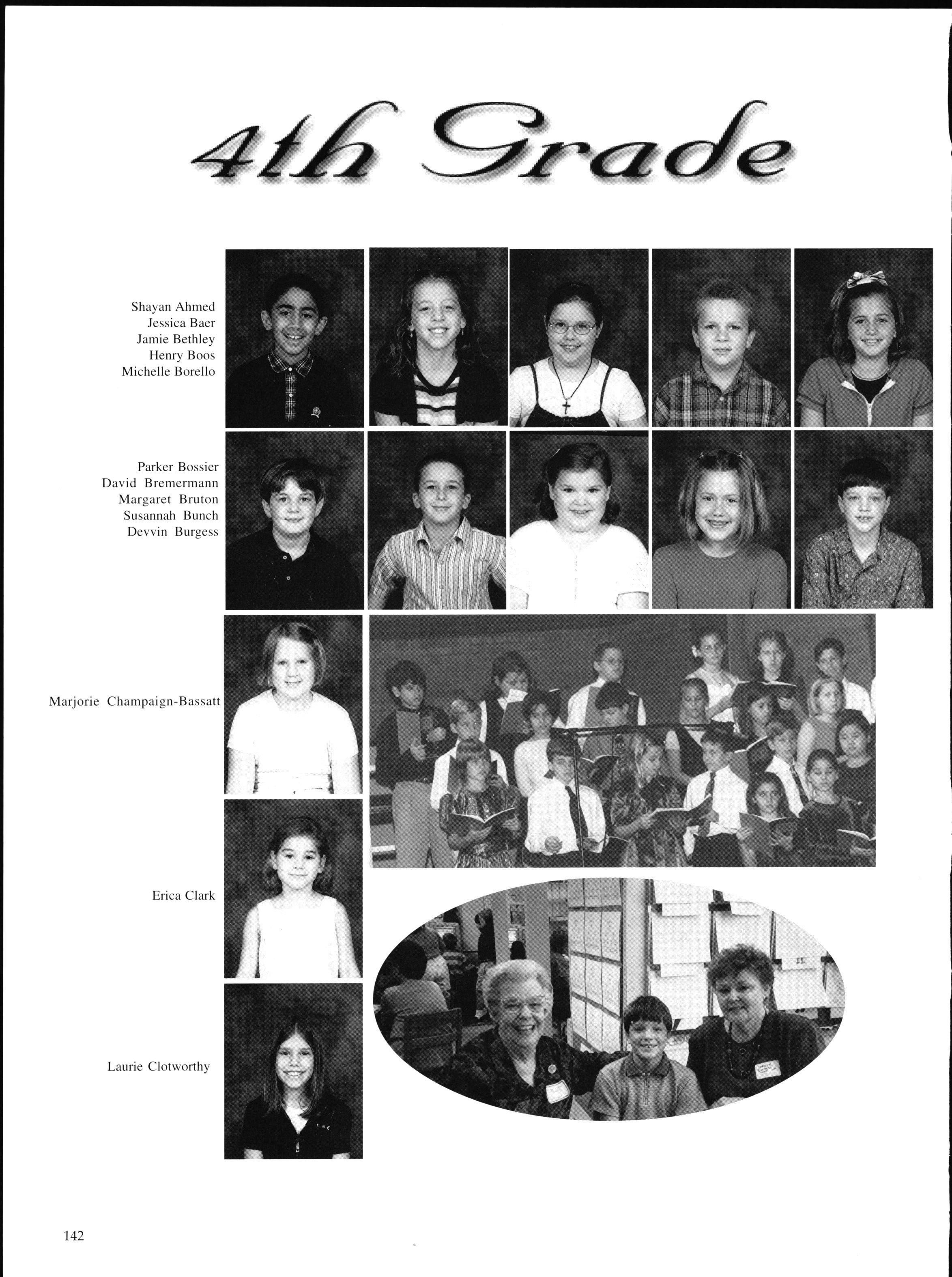 4th Grade

Shayan Ahmed
Jessica Baer
Jamie Bethley
Henry Boos
Michelle Borello

Parker Bossier
David Bremermann
Margaret Bruton
Susannah Bunch
Devvin Burgess

Marjorie Champaign-Bassatt

Erica Clark

Laurie Clotworthy

142